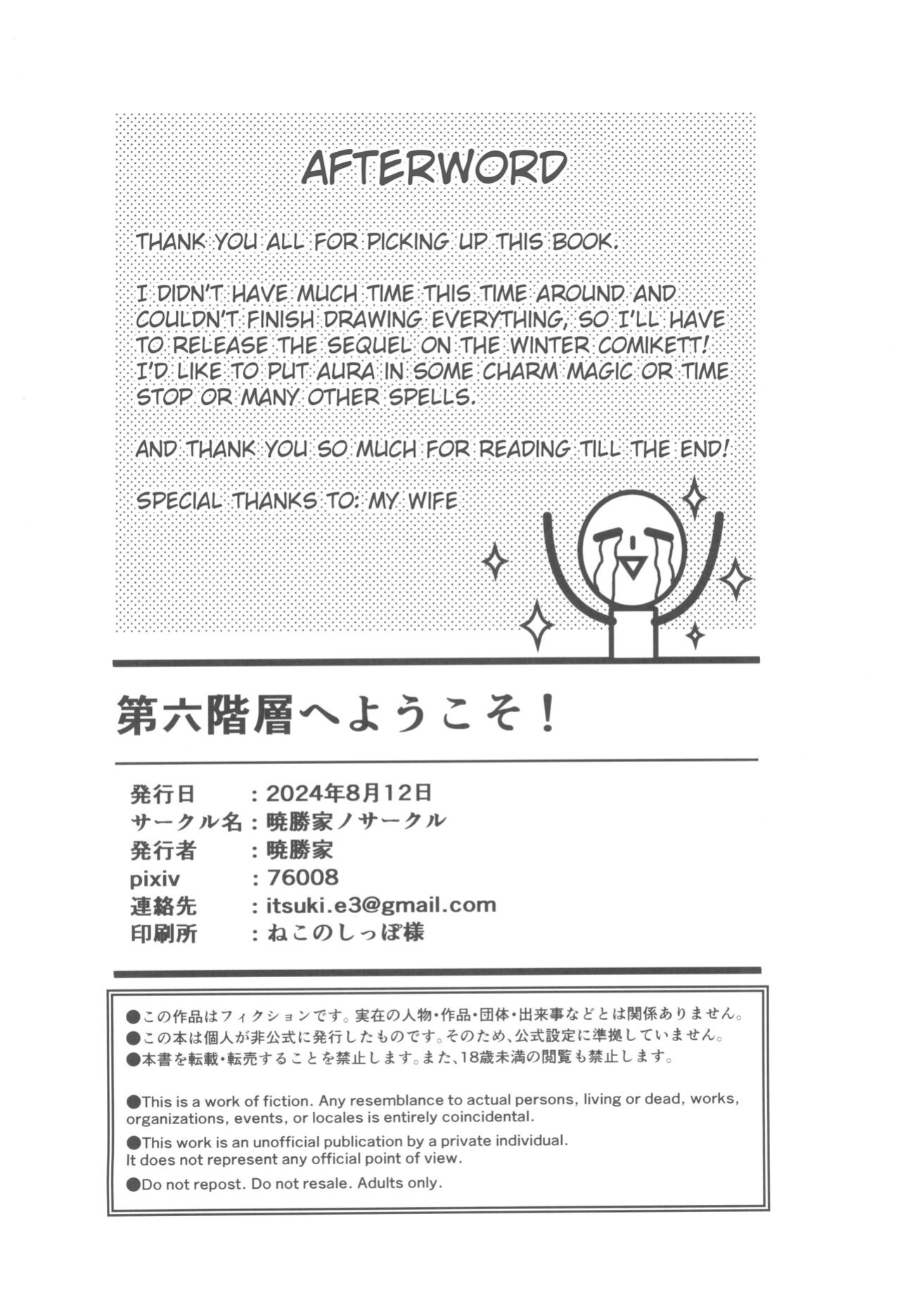 AFTERWORD

THANK YOU ALL FOR PICKING UP THIS BOOK.

I DIDN'T HAVE MUCH TIME THIS TIME AROUND AND COULDN'T FINISH DRAWING EVERYTHING, SO I'LL HAVE TO RELEASE THE SEQUEL ON THE WINTER COMIKETT! I'D LIKE TO PUT AURA IN SOME CHARM MAGIC OR TIME STOP OR MANY OTHER SPELLS.

AND THANK YOU SO MUCH FOR READING TILL THE END!

SPECIAL THANKS TO: MY WIFE

第六階層へようこそ！

発行日 ：2024年8月12日
サークル名：暁勝家ノサークル
発行者 ：暁勝家
pixiv ：76008
連絡先 ：itsuki.e3@gmail.com
印刷所 ：ねこのしっぽ様

●この作品はフィクションです。実在の人物・作品・団体・出来事などとは関係ありません。
●この本は個人が非公式に発行したものです。そのため、公式設定に準拠していません。
●本書を転載・転売することを禁止します。また、18歳未満の閲覧も禁止します。

●This is a work of fiction. Any resemblance to actual persons, living or dead, works, organizations, events, or locales is entirely coincidental.
●This work is an unofficial publication by a private individual. It does not represent any official point of view.
●Do not repost. Do not resale. Adults only.